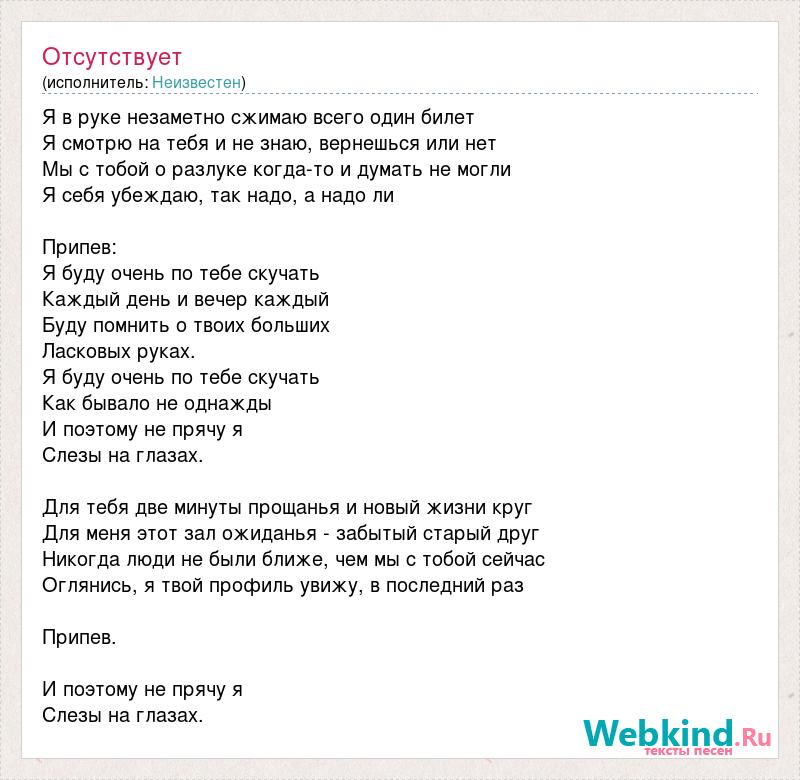 Отсутствует
(исполнитель: Неизвестен)

Я в руке незаметно сжимаю всего один билет
Я смотрю на тебя и не знаю, вернешься или нет
Мы с тобой о разлуке когда-то и думать не могли
Я себя убеждаю, так надо, а надо ли

Припев:
Я буду очень по тебе скучать
Каждый день и вечер каждый
Буду помнить о твоих больших
Ласковых руках.
Я буду очень по тебе скучать
Как бывало не однажды
И поэтому не прячу я
Слезы на глазах.

Для тебя две минуты прощанья и новый жизни круг
Для меня этот зал ожиданья - забытый старый друг
Никогда люди не были ближе, чем мы с тобой сейчас
Оглянись, я твой профиль увижу, в последний раз

Припев.

И поэтому не прячу я
Слезы на глазах.

Webkind.Ru
тексты песен